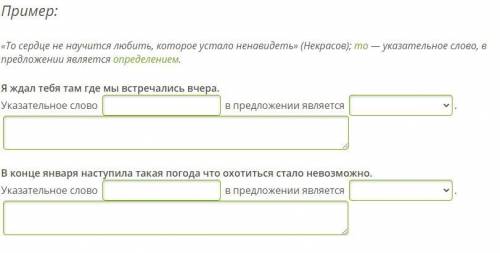 Пример:

«То сердце не научится любить, которое устало ненавидеть» (Некрасов); то — указательное слово, в предложении является определением.

Я ждал тебя там где мы встречались вчера.
Указательное слово в предложении является .

В конце января наступила такая погода что охотиться стало невозможно.
Указательное слово в предложении является .